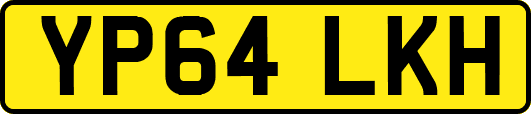 YP64 LKH